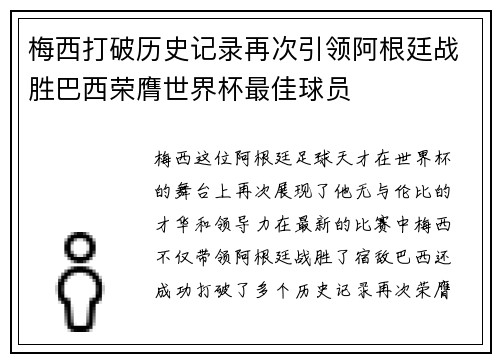 梅西打破历史记录再次引领阿根廷战胜巴西荣膺世界杯最佳球员

梅西这位阿根廷足球天才在世界杯的舞台上再次展现了他无与伦比的才华和领导力在最新的比赛中梅西不仅带领阿根廷战胜了宿敌巴西还成功打破了多个历史记录再次荣膺